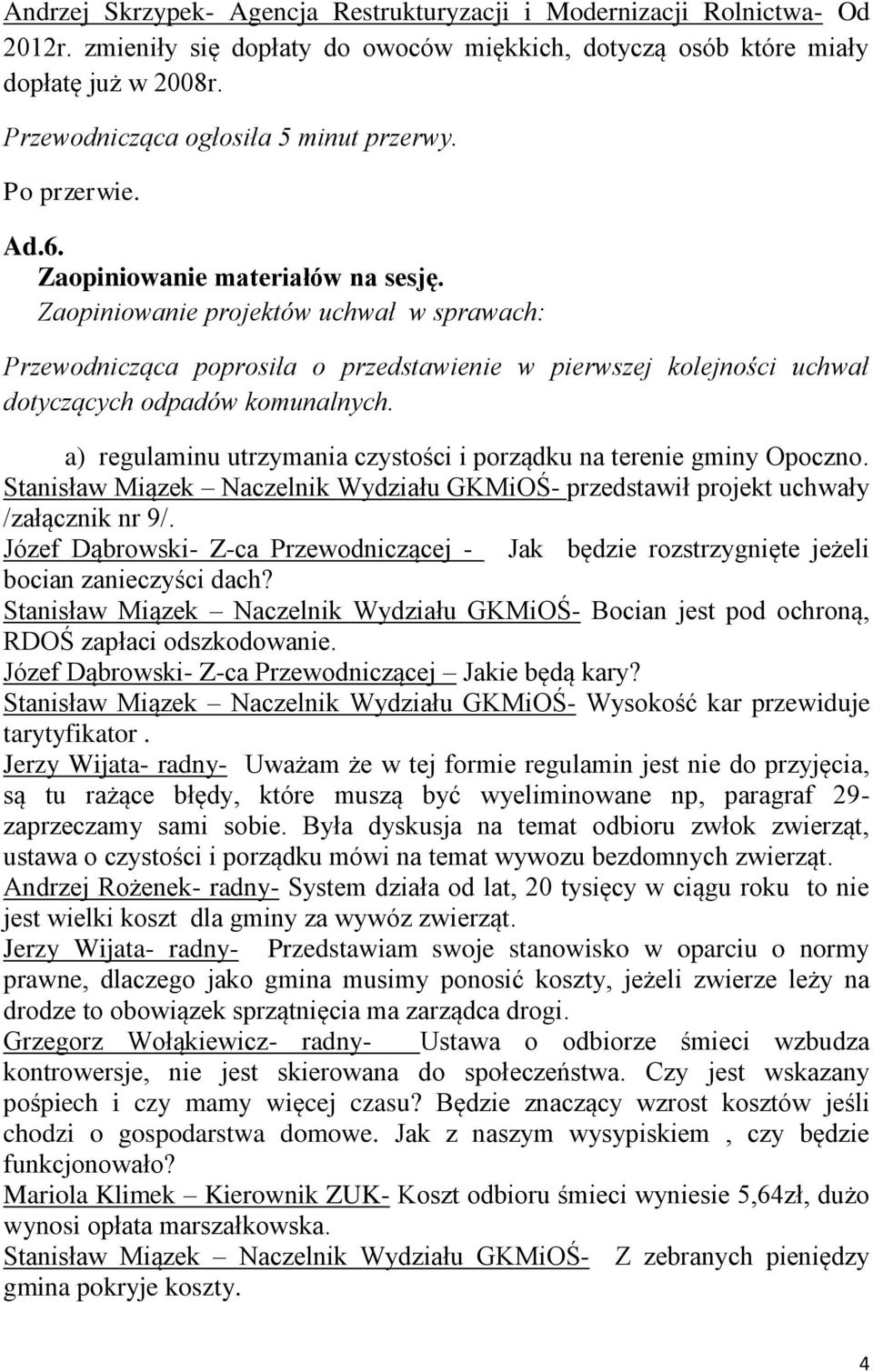 Andrzej Skrzypek- Agencja Restrukturyzacji i Modernizacji Rolnictwa- Od 2012r. zmieniły się dopłaty do owoców miękkich, dotyczą osób które miały dopłatę już w 2008r.

Przewodnicząca ogłosiła 5 minut przerwy.

Po przerwie.

Ad.6.
Zaopiniowanie materiałów na sesję.
Zaopiniowanie projektów uchwał w sprawach:

Przewodnicząca poprosiła o przedstawienie w pierwszej kolejności uchwał dotyczących odpadów komunalnych.

a) regulaminu utrzymania czystości i porządku na terenie gminy Opoczno.
Stanisław Miązek – Naczelnik Wydziału GKMiOŚ- przedstawił projekt uchwały /załącznik nr 9/.
Józef Dąbrowski- Z-ca Przewodniczącej - Jak będzie rozstrzygnięte jeżeli bocian zanieczyści dach?
Stanisław Miązek – Naczelnik Wydziału GKMiOŚ- Bocian jest pod ochroną, RDOŚ zapłaci odszkodowanie.
Józef Dąbrowski- Z-ca Przewodniczącej – Jakie będą kary?
Stanisław Miązek – Naczelnik Wydziału GKMiOŚ- Wysokość kar przewiduje tarytyfikator .
Jerzy Wijata- radny- Uważam że w tej formie regulamin jest nie do przyjęcia, są tu rażące błędy, które muszą być wyeliminowane np, paragraf 29- zaprzeczamy sami sobie. Była dyskusja na temat odbioru zwłok zwierząt, ustawa o czystości i porządku mówi na temat wywozu bezdomnych zwierząt.
Andrzej Rożenek- radny- System działa od lat, 20 tysięcy w ciągu roku to nie jest wielki koszt dla gminy za wywóz zwierząt.
Jerzy Wijata- radny- Przedstawiam swoje stanowisko w oparciu o normy prawne, dlaczego jako gmina musimy ponosić koszty, jeżeli zwierze leży na drodze to obowiązek sprzątnięcia ma zarządca drogi.
Grzegorz Wołąkiewicz- radny- Ustawa o odbiorze śmieci wzbudza kontrowersje, nie jest skierowana do społeczeństwa. Czy jest wskazany pośpiech i czy mamy więcej czasu? Będzie znaczący wzrost kosztów jeśli chodzi o gospodarstwa domowe. Jak z naszym wysypiskiem , czy będzie funkcjonowało?
Mariola Klimek – Kierownik ZUK- Koszt odbioru śmieci wyniesie 5,64zł, dużo wynosi opłata marszałkowska.
Stanisław Miązek – Naczelnik Wydziału GKMiOŚ- Z zebranych pieniędzy gmina pokryje koszty.

4